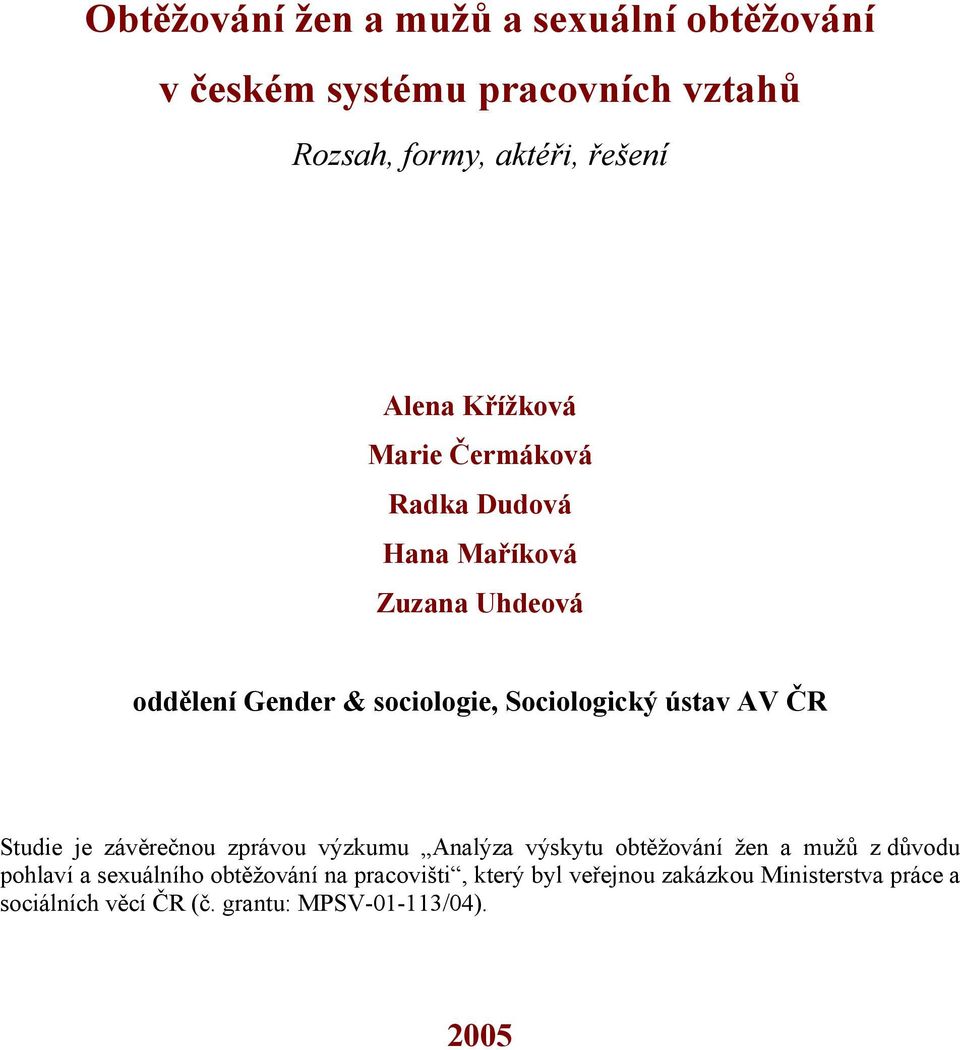 Obtěžování žen a mužů a sexuální obtěžování v českém systému pracovních vztahů

Rozsah, formy, aktéři, řešení

Alena Křížková
Marie Čermáková
Radka Dudová
Hana Maříková
Zuzana Uhdeová

oddělení Gender & sociologie, Sociologický ústav AV ČR

Studie je závěrečnou zprávou výzkumu „Analýza výskytu obtěžování žen a mužů z důvodu pohlaví a sexuálního obtěžování na pracovišti“, který byl veřejnou zakázkou Ministerstva práce a sociálních věcí ČR (č. grantu: MPSV-01-113/04).

2005